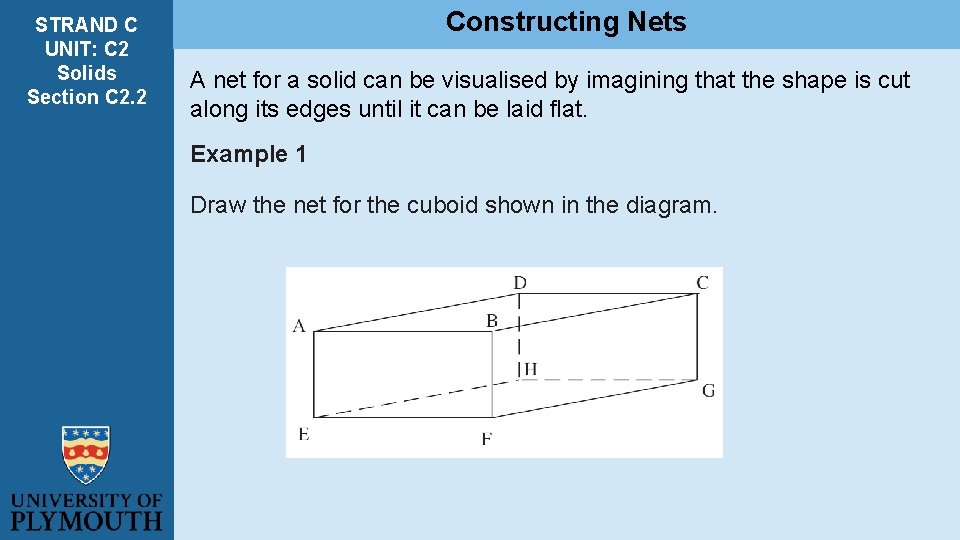 STRAND C
UNIT: C2
Solids
Section C2.2

Constructing Nets

A net for a solid can be visualised by imagining that the shape is cut along its edges until it can be laid flat.

Example 1

Draw the net for the cuboid shown in the diagram.

D C
A B
H
G
E F

UNIVERSITY OF
PLYMOUTH